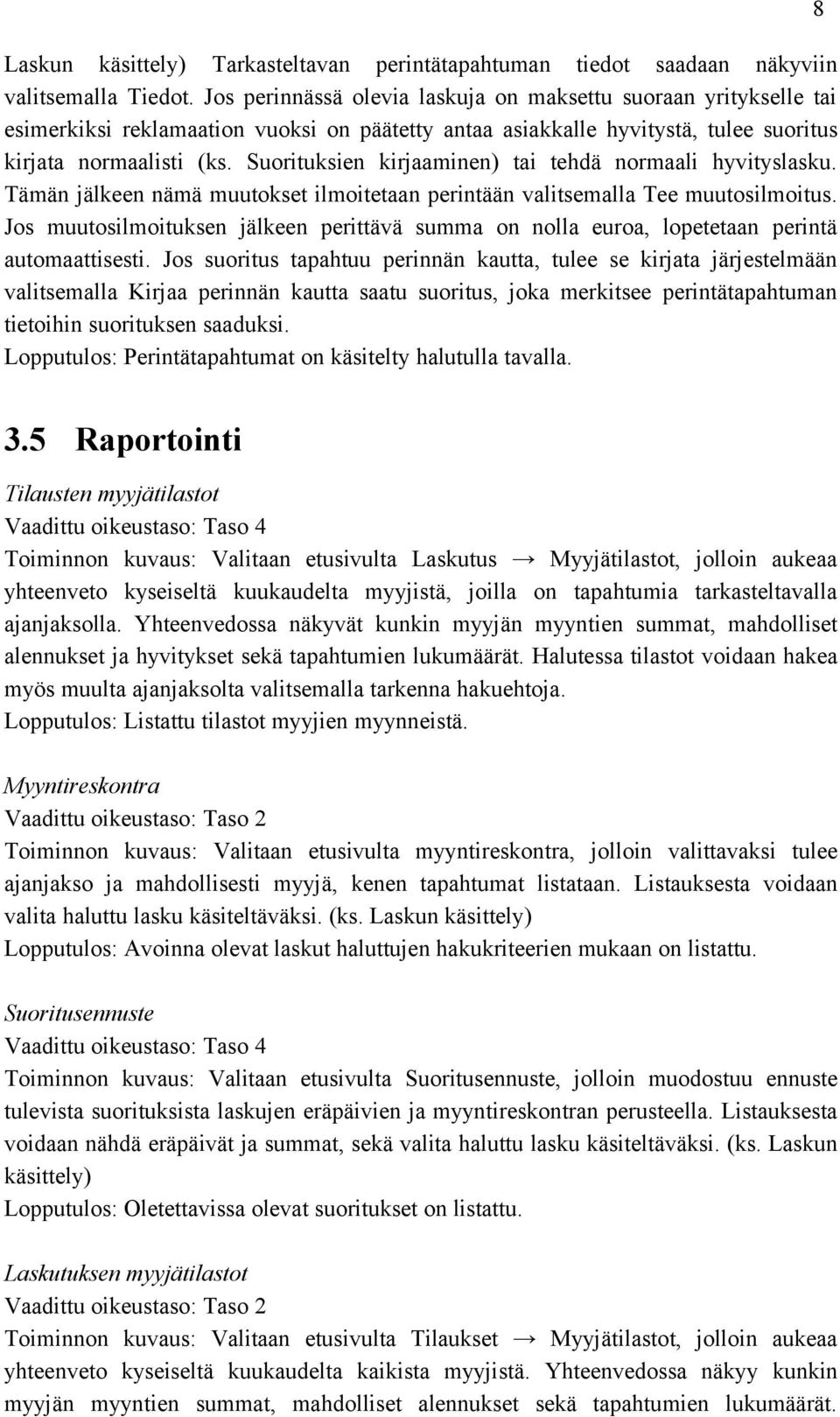 8

Laskun käsittely) Tarkasteltavan perintätapahtuman tiedot saadaan näkyviin valitsemalla Tiedot. Jos perinnässä olevia laskuja on maksettu suoraan yritykselle tai esimerkiksi reklamaation vuoksi on päätetty antaa asiakkalle hyvitystä, tulee suoritus kirjata normaalisti (ks. Suorituksien kirjaaminen) tai tehdä normaali hyvityslasku. Tämän jälkeen nämä muutokset ilmoitetaan perintään valitsemalla Tee muutosilmoitus. Jos muutosilmoituksen jälkeen perittävä summa on nolla euroa, lopetetaan perintä automaattisesti. Jos suoritus tapahtuu perinnän kautta, tulee se kirjata järjestelmään valitsemalla Kirjaa perinnän kautta saatu suoritus, joka merkitsee perintätapahtuman tietoihin suorituksen saaduksi.
Lopputulos: Perintätapahtumat on käsitelty halutulla tavalla.

3.5 Raportointi

Tilausten myyjätilastot
Vaadittu oikeustaso: Taso 4
Toiminnon kuvaus: Valitaan etusivulta Laskutus → Myyjätilastot, jolloin aukeaa yhteenveto kyseiseltä kuukaudelta myyjistä, joilla on tapahtumia tarkasteltavalla ajanjaksolla. Yhteenvedossa näkyvät kunkin myyjän myyntien summat, mahdolliset alennukset ja hyvitykset sekä tapahtumien lukumäärät. Halutessa tilastot voidaan hakea myös muulta ajanjaksolta valitsemalla tarkenna hakuehtoja.
Lopputulos: Listattu tilastot myyjien myynneistä.

Myyntireskontra
Vaadittu oikeustaso: Taso 2
Toiminnon kuvaus: Valitaan etusivulta myyntireskontra, jolloin valittavaksi tulee ajanjakso ja mahdollisesti myyjä, kenen tapahtumat listataan. Listauksesta voidaan valita haluttu lasku käsiteltäväksi. (ks. Laskun käsittely)
Lopputulos: Avoinna olevat laskut haluttujen hakukriteerien mukaan on listattu.

Suoritusennuste
Vaadittu oikeustaso: Taso 4
Toiminnon kuvaus: Valitaan etusivulta Suoritusennuste, jolloin muodostuu ennuste tulevista suorituksista laskujen eräpäivien ja myyntireskontran perusteella. Listauksesta voidaan nähdä eräpäivät ja summat, sekä valita haluttu lasku käsiteltäväksi. (ks. Laskun käsittely)
Lopputulos: Oletettavissa olevat suoritukset on listattu.

Laskutuksen myyjätilastot
Vaadittu oikeustaso: Taso 2
Toiminnon kuvaus: Valitaan etusivulta Tilaukset → Myyjätilastot, jolloin aukeaa yhteenveto kyseiseltä kuukaudelta kaikista myyjistä. Yhteenvedossa näkyy kunkin myyjän myyntien summat, mahdolliset alennukset sekä tapahtumien lukumäärät.